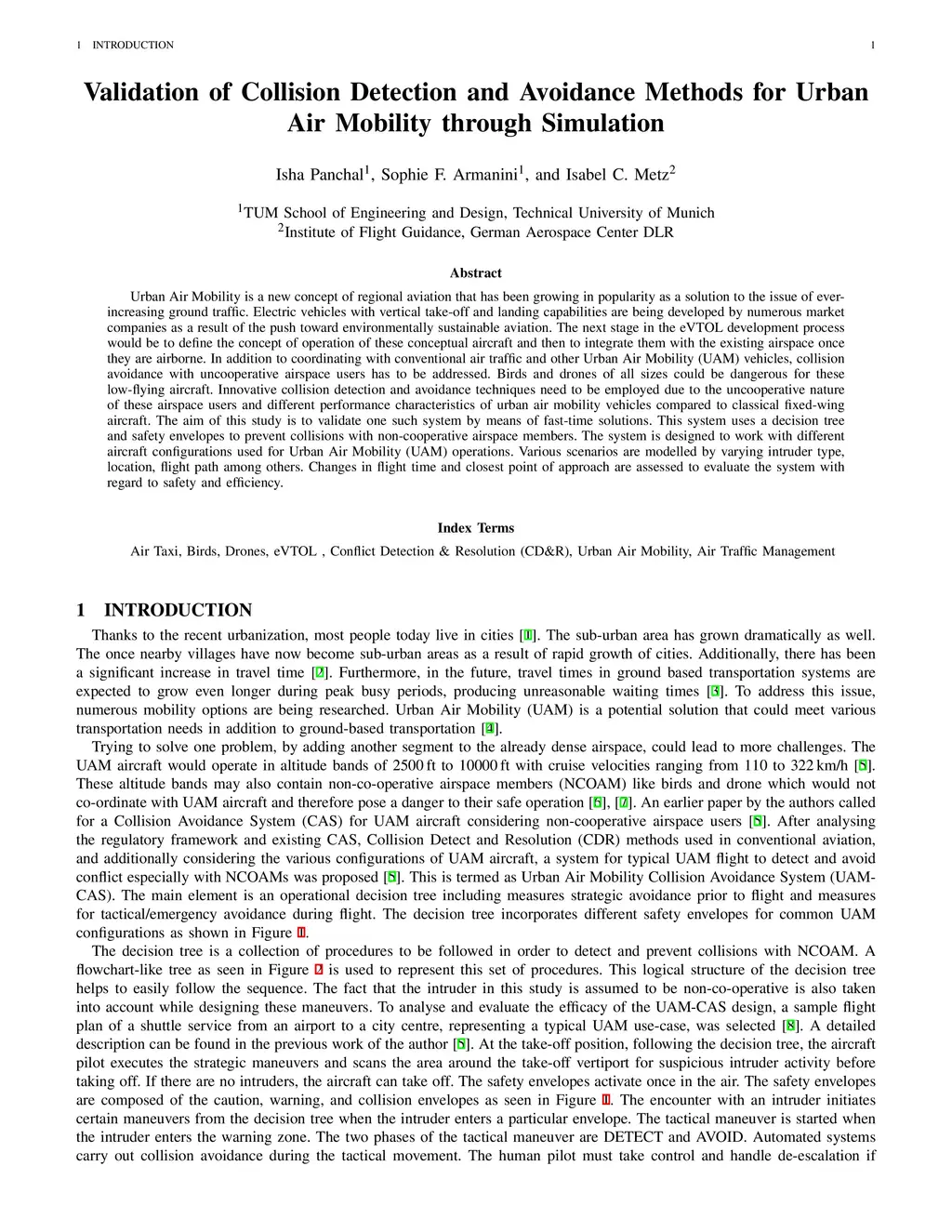 1 INTRODUCTION 1

Validation of Collision Detection and Avoidance Methods for Urban Air Mobility through Simulation

Isha Panchal$^1$, Sophie F. Armanini$^1$, and Isabel C. Metz$^2$

$^1$TUM School of Engineering and Design, Technical University of Munich
$^2$Institute of Flight Guidance, German Aerospace Center DLR

Abstract

Urban Air Mobility is a new concept of regional aviation that has been growing in popularity as a solution to the issue of ever-increasing ground traffic. Electric vehicles with vertical take-off and landing capabilities are being developed by numerous market companies as a result of the push toward environmentally sustainable aviation. The next stage in the eVTOL development process would be to define the concept of operation of these conceptual aircraft and then to integrate them with the existing airspace once they are airborne. In addition to coordinating with conventional air traffic and other Urban Air Mobility (UAM) vehicles, collision avoidance with uncooperative airspace users has to be addressed. Birds and drones of all sizes could be dangerous for these low-flying aircraft. Innovative collision detection and avoidance techniques need to be employed due to the uncooperative nature of these airspace users and different performance characteristics of urban air mobility vehicles compared to classical fixed-wing aircraft. The aim of this study is to validate one such system by means of fast-time solutions. This system uses a decision tree and safety envelopes to prevent collisions with non-cooperative airspace members. The system is designed to work with different aircraft configurations used for Urban Air Mobility (UAM) operations. Various scenarios are modelled by varying intruder type, location, flight path among others. Changes in flight time and closest point of approach are assessed to evaluate the system with regard to safety and efficiency.

Index Terms

Air Taxi, Birds, Drones, eVTOL , Conflict Detection & Resolution (CD&R), Urban Air Mobility, Air Traffic Management

1 INTRODUCTION

Thanks to the recent urbanization, most people today live in cities [1]. The sub-urban area has grown dramatically as well. The once nearby villages have now become sub-urban areas as a result of rapid growth of cities. Additionally, there has been a significant increase in travel time [2]. Furthermore, in the future, travel times in ground based transportation systems are expected to grow even longer during peak busy periods, producing unreasonable waiting times [3]. To address this issue, numerous mobility options are being researched. Urban Air Mobility (UAM) is a potential solution that could meet various transportation needs in addition to ground-based transportation [4].

Trying to solve one problem, by adding another segment to the already dense airspace, could lead to more challenges. The UAM aircraft would operate in altitude bands of 2500 ft to 10000 ft with cruise velocities ranging from 110 to 322 km/h [5]. These altitude bands may also contain non-co-operative airspace members (NCOAM) like birds and drone which would not co-ordinate with UAM aircraft and therefore pose a danger to their safe operation [6], [7]. An earlier paper by the authors called for a Collision Avoidance System (CAS) for UAM aircraft considering non-cooperative airspace users [8]. After analysing the regulatory framework and existing CAS, Collision Detect and Resolution (CDR) methods used in conventional aviation, and additionally considering the various configurations of UAM aircraft, a system for typical UAM flight to detect and avoid conflict especially with NCOAMs was proposed [8]. This is termed as Urban Air Mobility Collision Avoidance System (UAM-CAS). The main element is an operational decision tree including measures strategic avoidance prior to flight and measures for tactical/emergency avoidance during flight. The decision tree incorporates different safety envelopes for common UAM configurations as shown in Figure 1.

The decision tree is a collection of procedures to be followed in order to detect and prevent collisions with NCOAM. A flowchart-like tree as seen in Figure 2 is used to represent this set of procedures. This logical structure of the decision tree helps to easily follow the sequence. The fact that the intruder in this study is assumed to be non-co-operative is also taken into account while designing these maneuvers. To analyse and evaluate the efficacy of the UAM-CAS design, a sample flight plan of a shuttle service from an airport to a city centre, representing a typical UAM use-case, was selected [8]. A detailed description can be found in the previous work of the author [8]. At the take-off position, following the decision tree, the aircraft pilot executes the strategic maneuvers and scans the area around the take-off vertiport for suspicious intruder activity before taking off. If there are no intruders, the aircraft can take off. The safety envelopes activate once in the air. The safety envelopes are composed of the caution, warning, and collision envelopes as seen in Figure 1. The encounter with an intruder initiates certain maneuvers from the decision tree when the intruder enters a particular envelope. The tactical maneuver is started when the intruder enters the warning zone. The two phases of the tactical maneuver are DETECT and AVOID. Automated systems carry out collision avoidance during the tactical movement. The human pilot must take control and handle de-escalation if